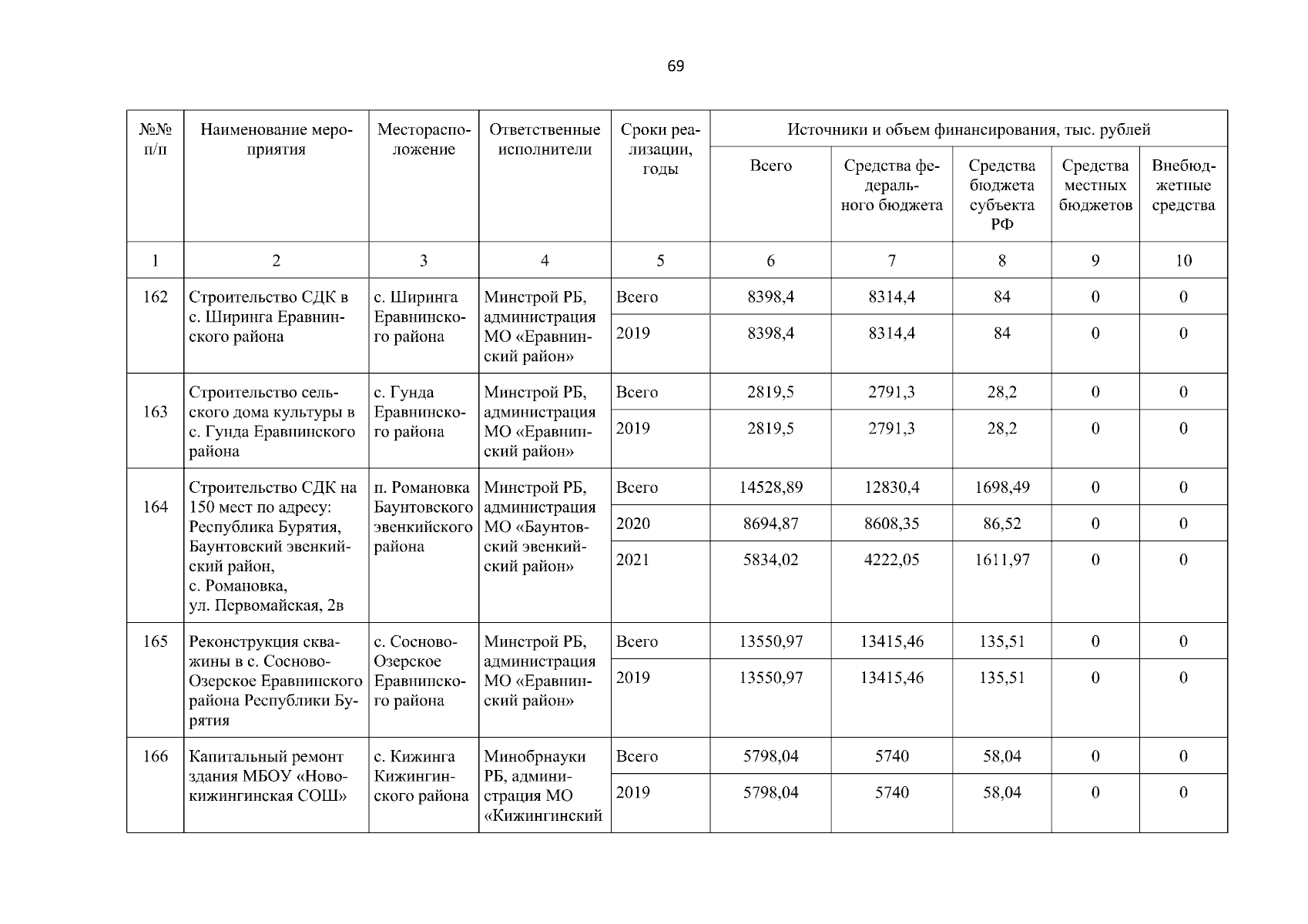 69

| №№ п/п | Наименование мероприятия | Месторасположение | Ответственные исполнители | Сроки реализации, годы | Источники и объем финансирования, тыс. рублей | | | | |
|---|---|---|---|---|---|---|---|---|---|
| | | | | | Всего | Средства федерального бюджета | Средства бюджета субъекта РФ | Средства местных бюджетов | Внебюджетные средства |
| 1 | 2 | 3 | 4 | 5 | 6 | 7 | 8 | 9 | 10 |
| 162 | Строительство СДК в с. Ширинга Еравнинского района | с. Ширинга Еравнинского района | Минстрой РБ, администрация МО «Еравнинский район» | Всего | 8398,4 | 8314,4 | 84 | 0 | 0 |
| | | | | 2019 | 8398,4 | 8314,4 | 84 | 0 | 0 |
| 163 | Строительство сельского дома культуры в с. Гунда Еравнинского района | с. Гунда Еравнинского района | Минстрой РБ, администрация МО «Еравнинский район» | Всего | 2819,5 | 2791,3 | 28,2 | 0 | 0 |
| | | | | 2019 | 2819,5 | 2791,3 | 28,2 | 0 | 0 |
| 164 | Строительство СДК на 150 мест по адресу: Республика Бурятия, Баунтовский эвенкийский район, с. Романовка, ул. Первомайская, 2в | п. Романовка Баунтовского эвенкийского района | Минстрой РБ, администрация МО «Баунтовский эвенкийский район» | Всего | 14528,89 | 12830,4 | 1698,49 | 0 | 0 |
| | | | | 2020 | 8694,87 | 8608,35 | 86,52 | 0 | 0 |
| | | | | 2021 | 5834,02 | 4222,05 | 1611,97 | 0 | 0 |
| 165 | Реконструкция скважины в с. Сосново-Озерское Еравнинского района Республики Бурятия | с. Сосново-Озерское Еравнинского района | Минстрой РБ, администрация МО «Еравнинский район» | Всего | 13550,97 | 13415,46 | 135,51 | 0 | 0 |
| | | | | 2019 | 13550,97 | 13415,46 | 135,51 | 0 | 0 |
| 166 | Капитальный ремонт здания МБОУ «Новокижингинская СОШ» | с. Кижинга Кижингинского района | Минобрнауки РБ, администрация МО «Кижингинский | Всего | 5798,04 | 5740 | 58,04 | 0 | 0 |
| | | | | 2019 | 5798,04 | 5740 | 58,04 | 0 | 0 |